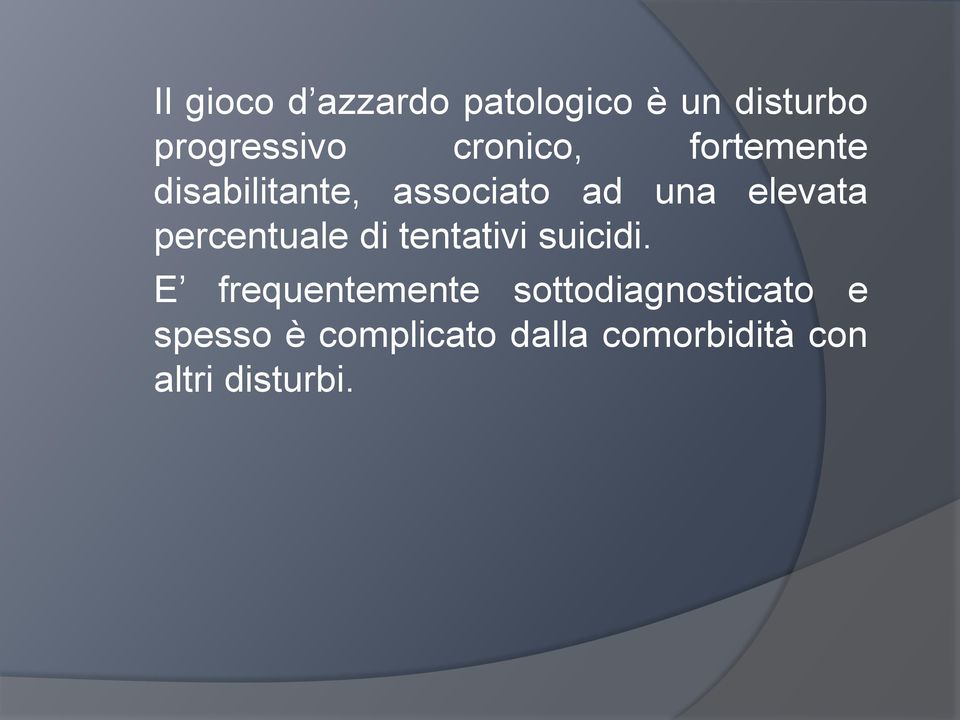 Il gioco d’azzardo patologico è un disturbo progressivo cronico, fortemente disabilitante, associato ad una elevata percentuale di tentativi suicidi.

E’ frequentemente sottodiagnosticato e spesso è complicato dalla comorbidità con altri disturbi.